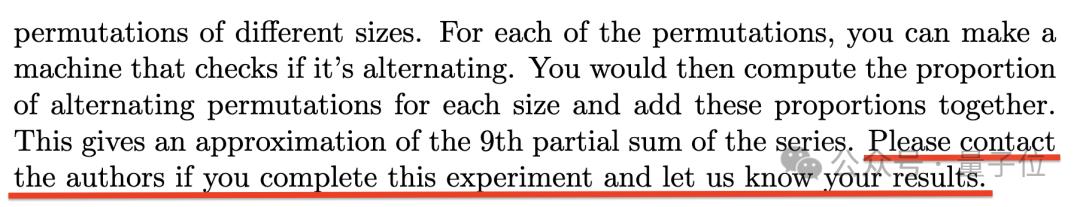 permutations of different sizes. For each of the permutations, you can make a machine that checks if it's alternating. You would then compute the proportion of alternating permutations for each size and add these proportions together. This gives an approximation of the 9th partial sum of the series. Please contact the authors if you complete this experiment and let us know your results.

公众号 · 量子位